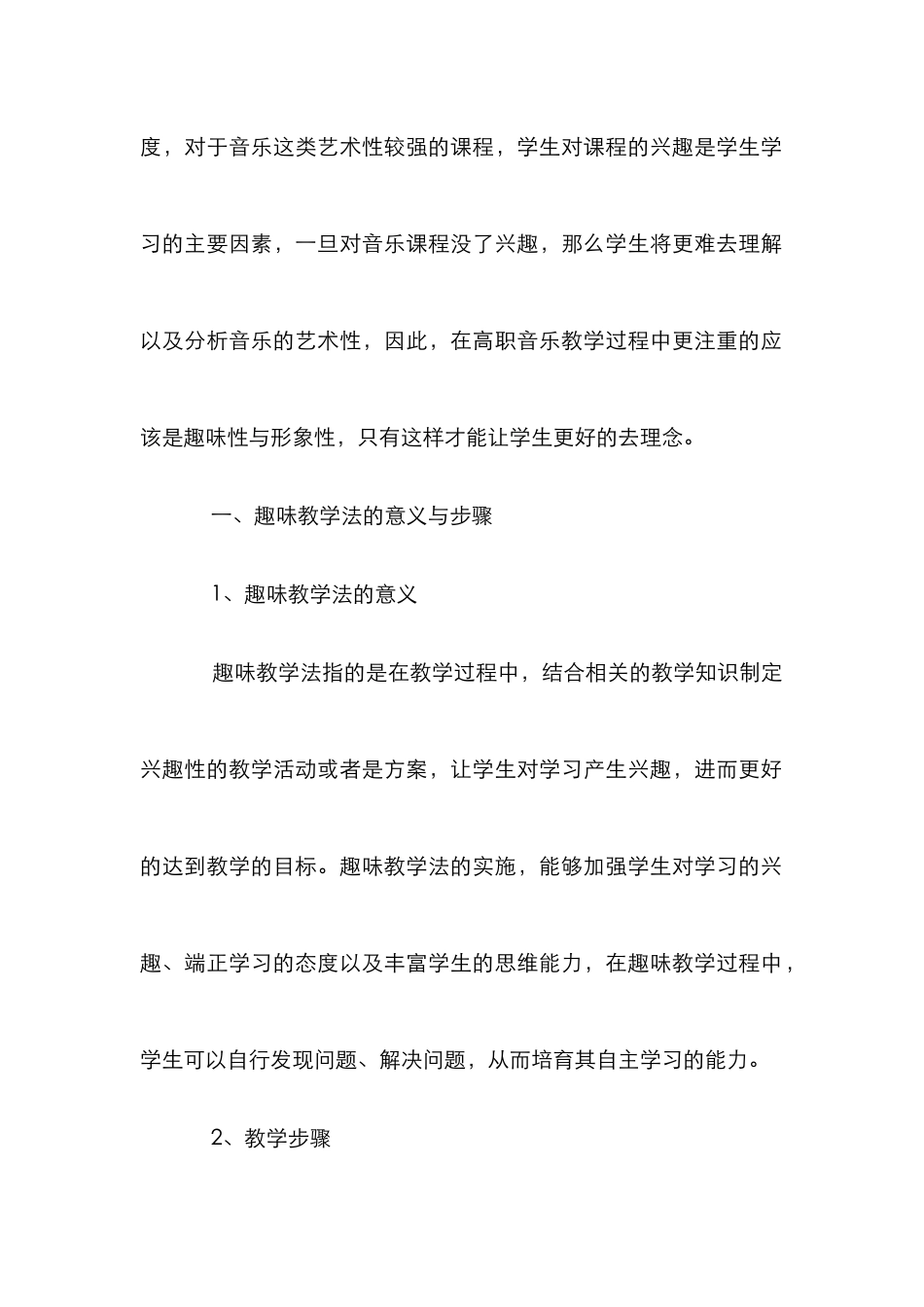 度，对于音乐这类艺术性较强的课程，学生对课程的兴趣是学生学习的主要因素，一旦对音乐课程没了兴趣，那么学生将更难去理解以及分析音乐的艺术性，因此，在高职音乐教学过程中更注重的应该是趣味性与形象性，只有这样才能让学生更好的去理念。

一、趣味教学法的意义与步骤

1、趣味教学法的意义

趣味教学法指的是在教学过程中，结合相关的教学知识制定兴趣性的教学活动或者是方案，让学生对学习产生兴趣，进而更好的达到教学的目标。趣味教学法的实施，能够加强学生对学习的兴趣、端正学习的态度以及丰富学生的思维能力，在趣味教学过程中，学生可以自行发现问题、解决问题，从而培育其自主学习的能力。

2、教学步骤